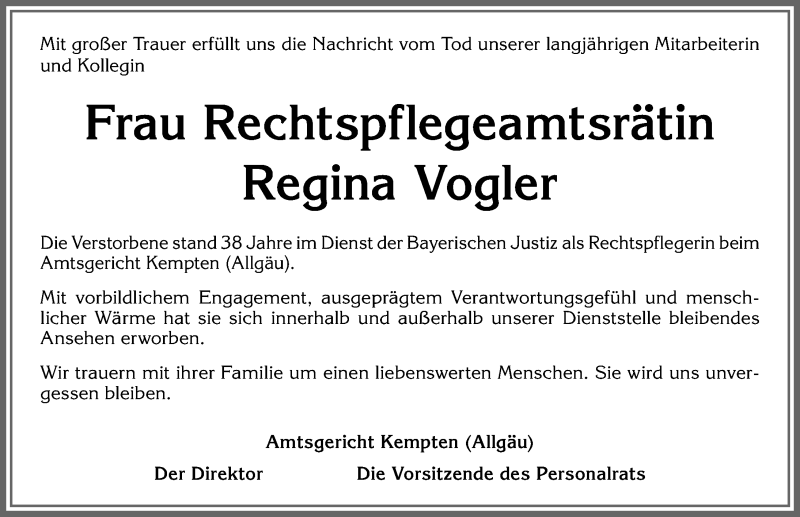 Mit großer Trauer erfüllt uns die Nachricht vom Tod unserer langjährigen Mitarbeiterin und Kollegin

Frau Rechtspflegeamtsrätin
Regina Vogler

Die Verstorbene stand 38 Jahre im Dienst der Bayerischen Justiz als Rechtspflegerin beim Amtsgericht Kempten (Allgäu).

Mit vorbildlichem Engagement, ausgeprägtem Verantwortungsgefühl und menschlicher Wärme hat sie sich innerhalb und außerhalb unserer Dienststelle bleibendes Ansehen erworben.

Wir trauern mit ihrer Familie um einen liebenswerten Menschen. Sie wird uns unvergessen bleiben.

Amtsgericht Kempten (Allgäu)

Der Direktor

Die Vorsitzende des Personalrats